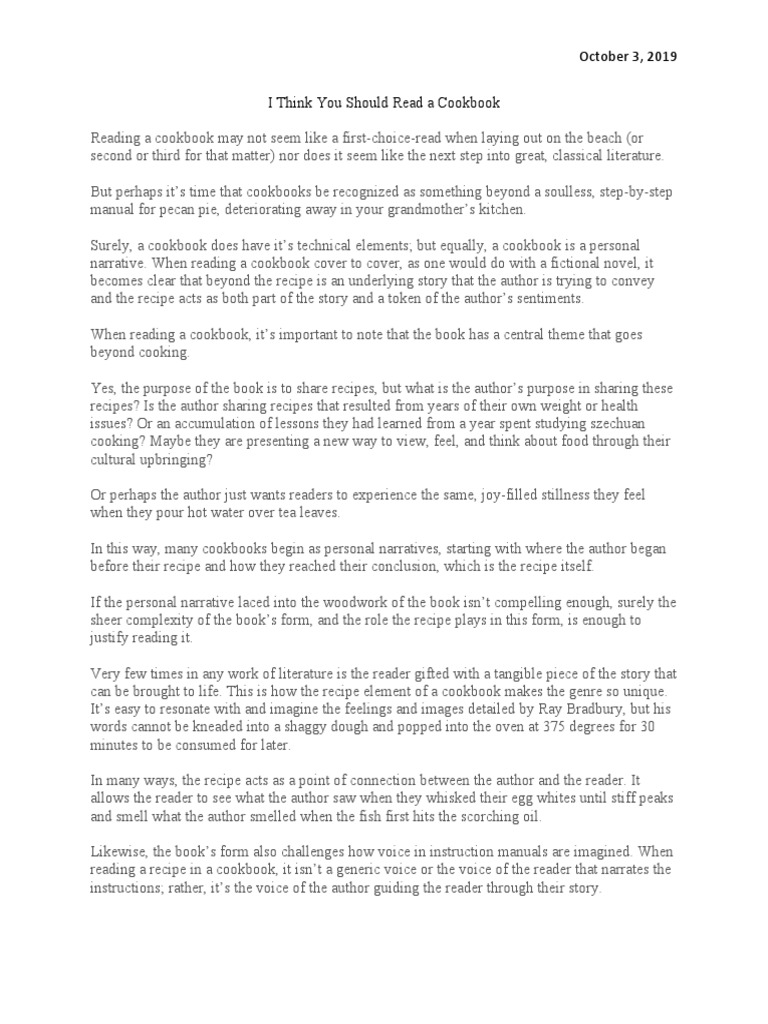 October 3, 2019

I Think You Should Read a Cookbook

Reading a cookbook may not seem like a first-choice-read when laying out on the beach (or second or third for that matter) nor does it seem like the next step into great, classical literature.

But perhaps it's time that cookbooks be recognized as something beyond a soulless, step-by-step manual for pecan pie, deteriorating away in your grandmother's kitchen.

Surely, a cookbook does have it's technical elements; but equally, a cookbook is a personal narrative. When reading a cookbook cover to cover, as one would do with a fictional novel, it becomes clear that beyond the recipe is an underlying story that the author is trying to convey and the recipe acts as both part of the story and a token of the author's sentiments.

When reading a cookbook, it's important to note that the book has a central theme that goes beyond cooking.

Yes, the purpose of the book is to share recipes, but what is the author's purpose in sharing these recipes? Is the author sharing recipes that resulted from years of their own weight or health issues? Or an accumulation of lessons they had learned from a year spent studying szechuan cooking? Maybe they are presenting a new way to view, feel, and think about food through their cultural upbringing?

Or perhaps the author just wants readers to experience the same, joy-filled stillness they feel when they pour hot water over tea leaves.

In this way, many cookbooks begin as personal narratives, starting with where the author began before their recipe and how they reached their conclusion, which is the recipe itself.

If the personal narrative laced into the woodwork of the book isn't compelling enough, surely the sheer complexity of the book's form, and the role the recipe plays in this form, is enough to justify reading it.

Very few times in any work of literature is the reader gifted with a tangible piece of the story that can be brought to life. This is how the recipe element of a cookbook makes the genre so unique. It's easy to resonate with and imagine the feelings and images detailed by Ray Bradbury, but his words cannot be kneaded into a shaggy dough and popped into the oven at 375 degrees for 30 minutes to be consumed for later.

In many ways, the recipe acts as a point of connection between the author and the reader. It allows the reader to see what the author saw when they whisked their egg whites until stiff peaks and smell what the author smelled when the fish first hits the scorching oil.

Likewise, the book's form also challenges how voice in instruction manuals are imagined. When reading a recipe in a cookbook, it isn't a generic voice or the voice of the reader that narrates the instructions; rather, it's the voice of the author guiding the reader through their story.